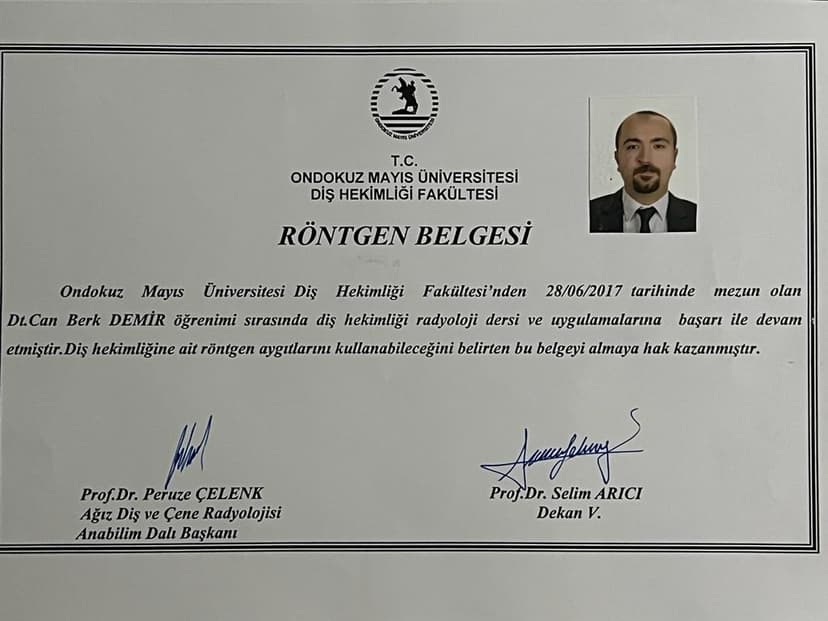 T.C.
ONDOKUZ MAYIS ÜNİVERSİTESİ
DİŞ HEKİMLİĞİ FAKÜLTESİ

RÖNTGEN BELGESİ

Ondokuz Mayıs Üniversitesi Diş Hekimliği Fakültesi'nden 28/06/2017 tarihinde mezun olan Dt.Can Berk DEMİR öğrenimi sırasında diş hekimliği radyoloji dersi ve uygulamalarına başarı ile devam etmiştir.Diş hekimliğine ait röntgen aygıtlarını kullanabileceğini belirten bu belgeyi almaya hak kazanmıştır.

Prof.Dr. Peruze ÇELENK
Ağız Diş ve Çene Radyolojisi
Anabilim Dalı Başkanı

Prof.Dr. Selim ARICI
Dekan V.